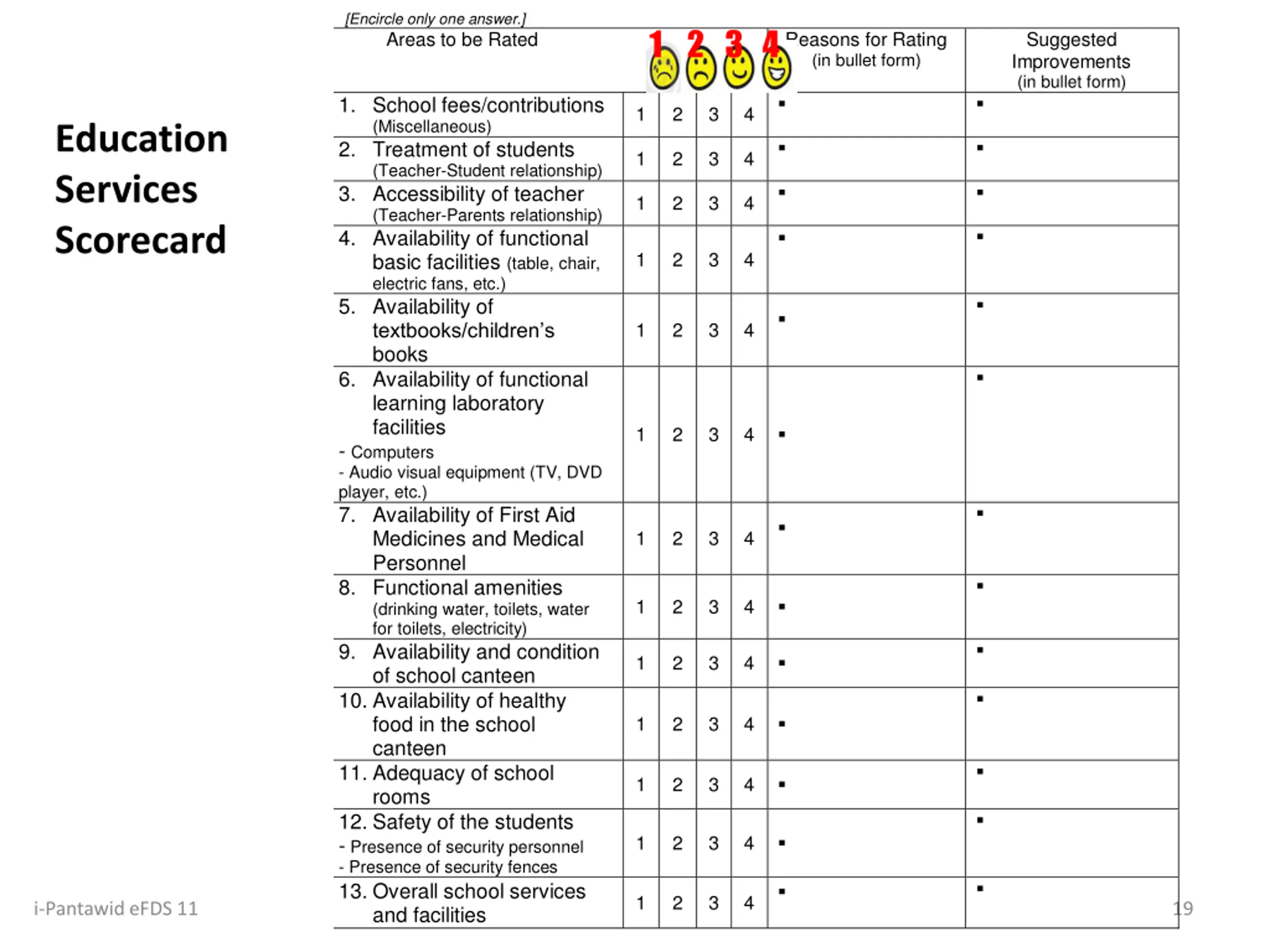 Education Services Scorecard

[Encircle only one answer.]

| Areas to be Rated | 1 | 2 | 3 | 4 | Reasons for Rating (in bullet form) | Suggested Improvements (in bullet form) |
|---|---|---|---|---|---|---|
| 1. School fees/contributions (Miscellaneous) | 1 | 2 | 3 | 4 | ▪ | ▪ |
| 2. Treatment of students (Teacher-Student relationship) | 1 | 2 | 3 | 4 | ▪ | ▪ |
| 3. Accessibility of teacher (Teacher-Parents relationship) | 1 | 2 | 3 | 4 | ▪ | ▪ |
| 4. Availability of functional basic facilities (table, chair, electric fans, etc.) | 1 | 2 | 3 | 4 | ▪ | ▪ |
| 5. Availability of textbooks/children's books | 1 | 2 | 3 | 4 | ▪ | ▪ |
| 6. Availability of functional learning laboratory facilities - Computers - Audio visual equipment (TV, DVD player, etc.) | 1 | 2 | 3 | 4 | ▪ | ▪ |
| 7. Availability of First Aid Medicines and Medical Personnel | 1 | 2 | 3 | 4 | ▪ | ▪ |
| 8. Functional amenities (drinking water, toilets, water for toilets, electricity) | 1 | 2 | 3 | 4 | ▪ | ▪ |
| 9. Availability and condition of school canteen | 1 | 2 | 3 | 4 | ▪ | ▪ |
| 10. Availability of healthy food in the school canteen | 1 | 2 | 3 | 4 | ▪ | ▪ |
| 11. Adequacy of school rooms | 1 | 2 | 3 | 4 | ▪ | ▪ |
| 12. Safety of the students - Presence of security personnel - Presence of security fences | 1 | 2 | 3 | 4 | ▪ | ▪ |
| 13. Overall school services and facilities | 1 | 2 | 3 | 4 | ▪ | ▪ |

i-Pantawid eFDS 11

19